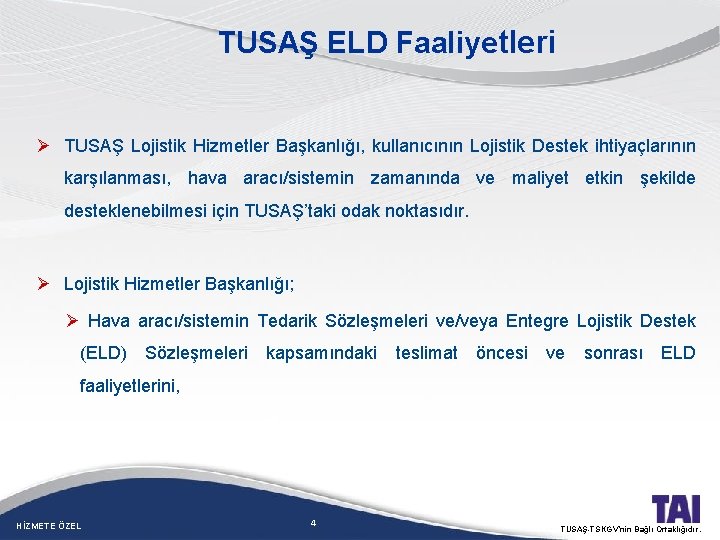 TUSAŞ ELD Faaliyetleri

➢ TUSAŞ Lojistik Hizmetler Başkanlığı, kullanıcının Lojistik Destek ihtiyaçlarının karşılanması, hava aracı/sistemin zamanında ve maliyet etkin şekilde desteklenebilmesi için TUSAŞ'taki odak noktasıdır.

➢ Lojistik Hizmetler Başkanlığı;

➢ Hava aracı/sistemin Tedarik Sözleşmeleri ve/veya Entegre Lojistik Destek (ELD) Sözleşmeleri kapsamındaki teslimat öncesi ve sonrası ELD faaliyetlerini,

HİZMETE ÖZEL

4

TAI

TUSAŞ-TSKGV'nin Bağlı Ortaklığıdır.